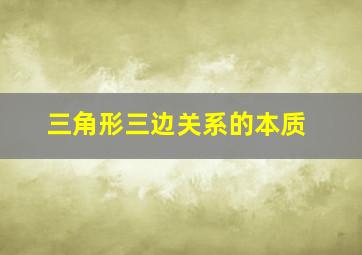 三角形三边关系的本质